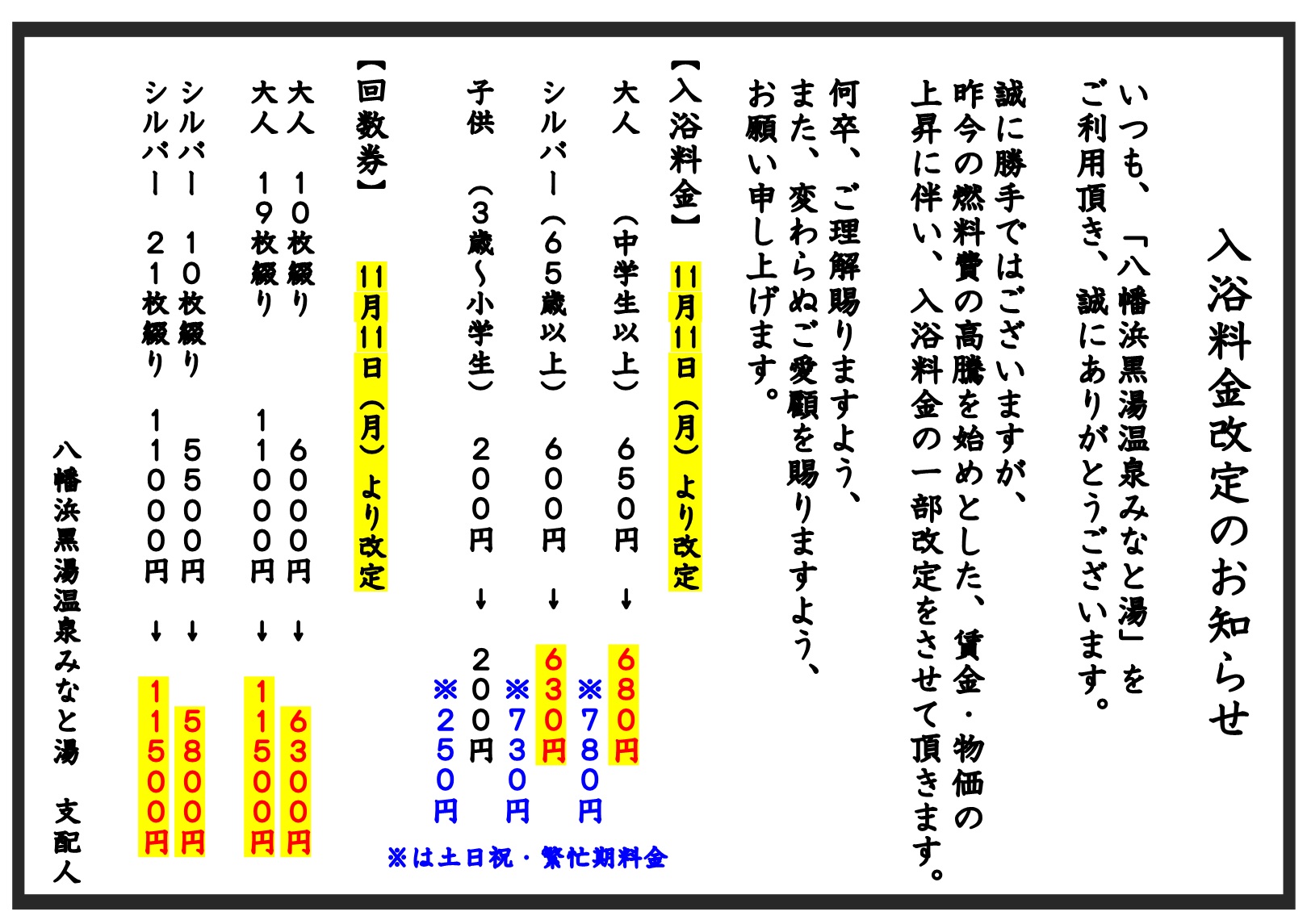 入浴料金改定のお知らせ

いつも、「八幡浜黒湯温泉みなと湯」をご利用頂き、誠にありがとうございます。

誠に勝手ではございますが、昨今の燃料費の高騰を始めとした、賃金・物価の上昇に伴い、入浴料金の一部改定をさせて頂きます。

何卒、ご理解賜りますよう、また、変わらぬご愛顧を賜りますよう、お願い申し上げます。

【入浴料金】　11月11日（月）より改定

大人　（中学生以上）　６５０円　↓　６８０円　※７８０円
シルバー（６５歳以上）　６００円　↓　６３０円　※７３０円
子供　（３歳～小学生）　２００円　↓　２００円　※２５０円

※は土日祝・繁忙期料金

【回数券】　11月11日（月）より改定

大人　１０枚綴り　６０００円　↓　６３００円
大人　１９枚綴り　１１０００円　↓　１１５００円
シルバー　１０枚綴り　５５００円　↓　５８００円
シルバー　２１枚綴り　１１０００円　↓　１１５００円

八幡浜黒湯温泉みなと湯　支配人